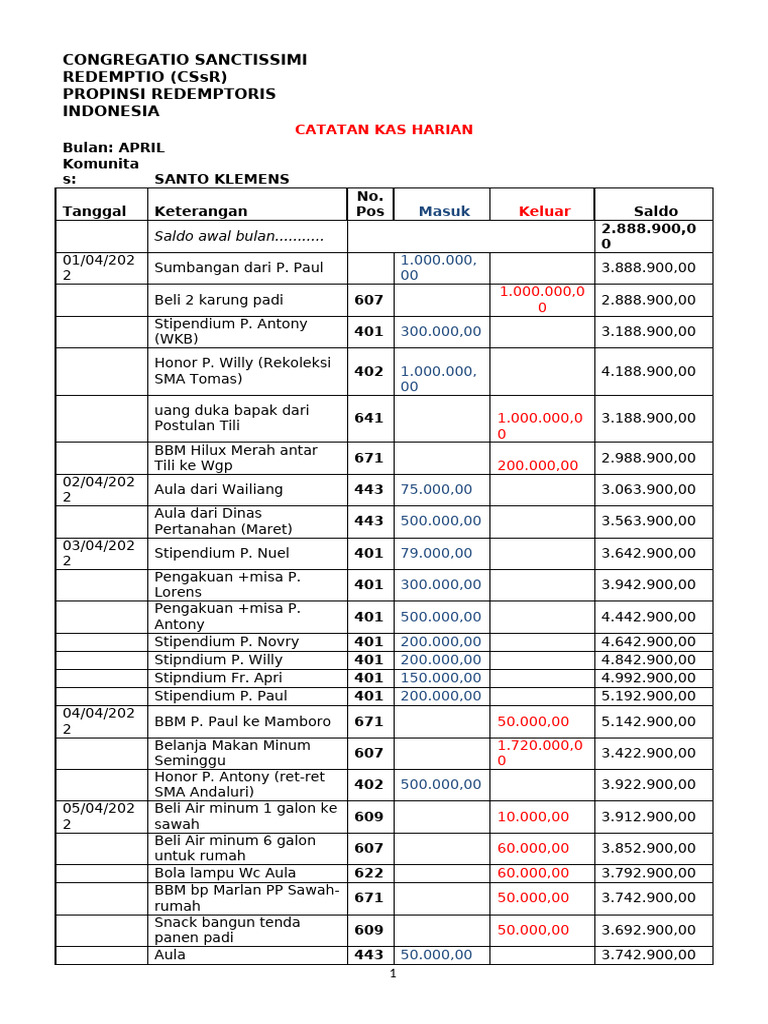 CONGREGATIO SANCTISSIMI REDEMPTIO (CSsR)
PROPINSI REDEMPTORIS INDONESIA

CATATAN KAS HARIAN

Bulan: APRIL
Komunitas: SANTO KLEMENS

| Tanggal | Keterangan | No. Pos | Masuk | Keluar | Saldo |
|---|---|---|---|---|---|
| | Saldo awal bulan........... | | | | 2.888.900,00 |
| 01/04/2022 | Sumbangan dari P. Paul | | 1.000.000,00 | | 3.888.900,00 |
| | Beli 2 karung padi | 607 | | 1.000.000,00 | 2.888.900,00 |
| | Stipendium P. Antony (WKB) | 401 | 300.000,00 | | 3.188.900,00 |
| | Honor P. Willy (Rekoleksi SMA Tomas) | 402 | 1.000.000,00 | | 4.188.900,00 |
| | uang duka bapak dari Postulan Tili | 641 | | 1.000.000,00 | 3.188.900,00 |
| | BBM Hilux Merah antar Tili ke Wgp | 671 | | 200.000,00 | 2.988.900,00 |
| 02/04/2022 | Aula dari Wailiang | 443 | 75.000,00 | | 3.063.900,00 |
| | Aula dari Dinas Pertanahan (Maret) | 443 | 500.000,00 | | 3.563.900,00 |
| 03/04/2022 | Stipendium P. Nuel | 401 | 79.000,00 | | 3.642.900,00 |
| | Pengakuan +misa P. Lorens | 401 | 300.000,00 | | 3.942.900,00 |
| | Pengakuan +misa P. Antony | 401 | 500.000,00 | | 4.442.900,00 |
| | Stipendium P. Novry | 401 | 200.000,00 | | 4.642.900,00 |
| | Stipndium P. Willy | 401 | 200.000,00 | | 4.842.900,00 |
| | Stipndium Fr. Apri | 401 | 150.000,00 | | 4.992.900,00 |
| | Stipendium P. Paul | 401 | 200.000,00 | | 5.192.900,00 |
| 04/04/2022 | BBM P. Paul ke Mamboro | 671 | | 50.000,00 | 5.142.900,00 |
| | Belanja Makan Minum Seminggu | 607 | | 1.720.000,00 | 3.422.900,00 |
| | Honor P. Antony (ret-ret SMA Andaluri) | 402 | 500.000,00 | | 3.922.900,00 |
| 05/04/2022 | Beli Air minum 1 galon ke sawah | 609 | | 10.000,00 | 3.912.900,00 |
| | Beli Air minum 6 galon untuk rumah | 607 | | 60.000,00 | 3.852.900,00 |
| | Bola lampu Wc Aula | 622 | | 60.000,00 | 3.792.900,00 |
| | BBM bp Marlan PP Sawah-rumah | 671 | | 50.000,00 | 3.742.900,00 |
| | Snack bangun tenda panen padi | 609 | | 50.000,00 | 3.692.900,00 |
| | Aula | 443 | 50.000,00 | | 3.742.900,00 |

1